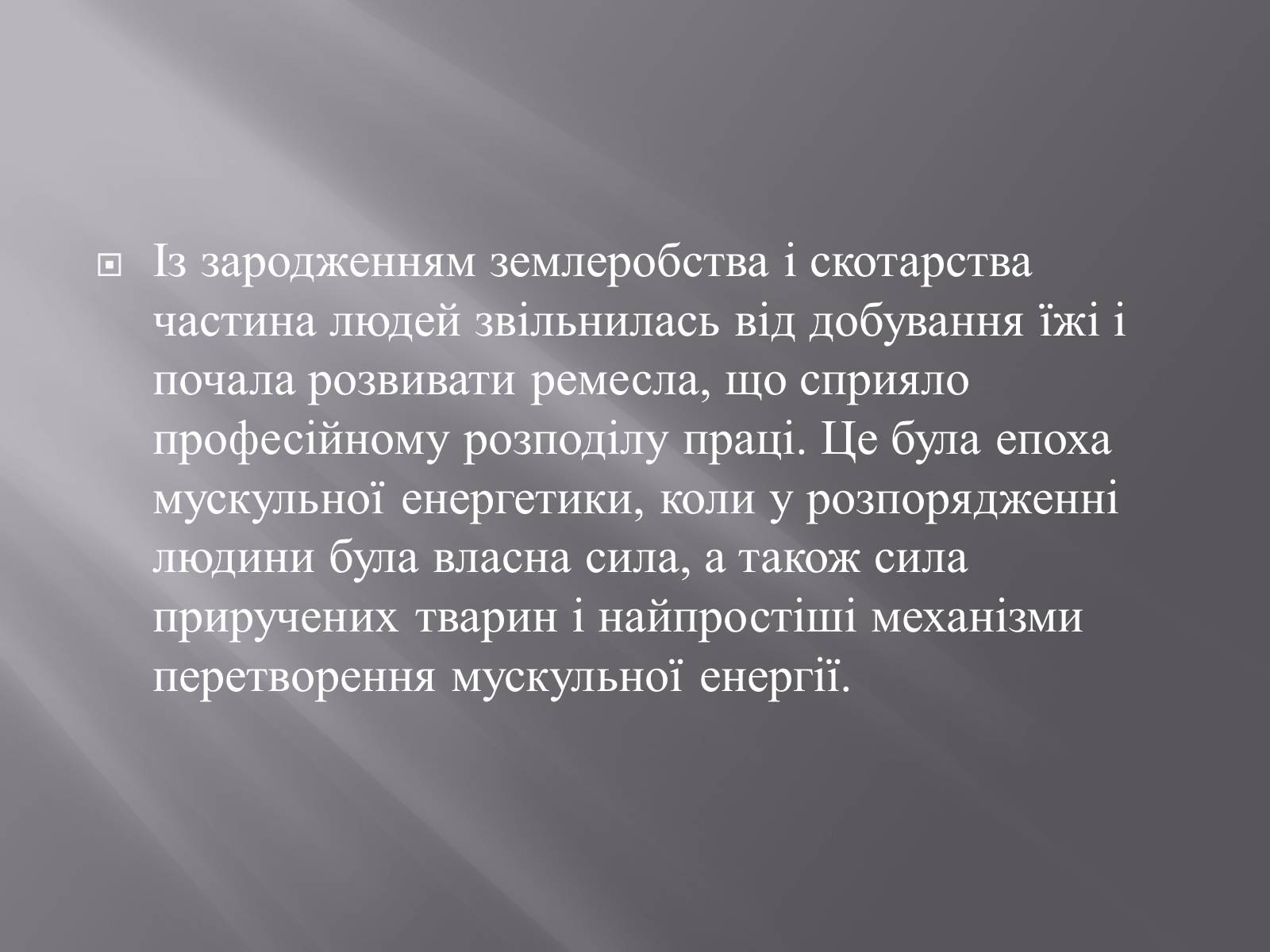 Із зародженням землеробства і скотарства частина людей звільнилась від добування їжі і почала розвивати ремесла, що сприяло професійному розподілу праці. Це була епоха мускульної енергетики, коли у розпорядженні людини була власна сила, а також сила приручених тварин і найпростіші механізми перетворення мускульної енергії.